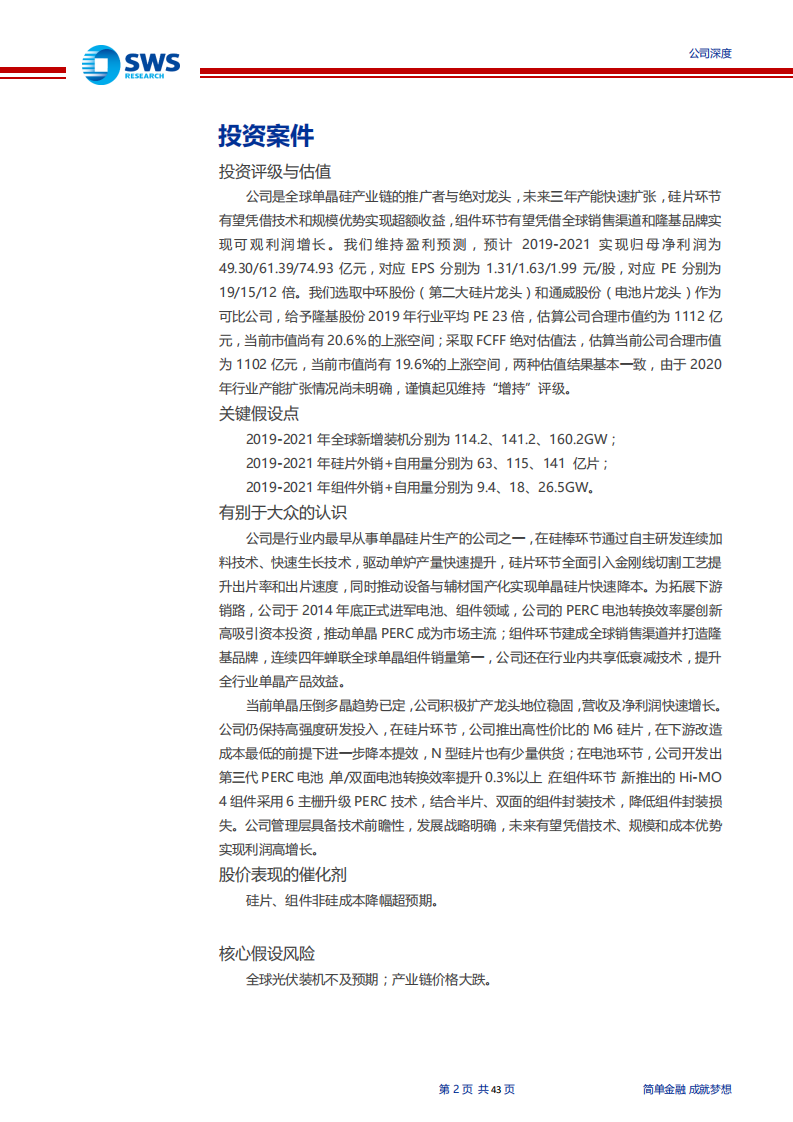 SWS RESEARCH

公司深度

投资案件

投资评级与估值

公司是全球单晶硅产业链的推广者与绝对龙头，未来三年产能快速扩张，硅片环节有望凭借技术和规模优势实现超额收益，组件环节有望凭借全球销售渠道和隆基品牌实现可观利润增长。我们维持盈利预测，预计 2019-2021 实现归母净利润为 49.30/61.39/74.93 亿元，对应 EPS 分别为 1.31/1.63/1.99 元/股，对应 PE 分别为 19/15/12 倍。我们选取中环股份（第二大硅片龙头）和通威股份（电池片龙头）作为可比公司，给予隆基股份 2019 年行业平均 PE 23 倍，估算公司合理市值约为 1112 亿元，当前市值尚有 20.6%的上涨空间；采取 FCFF 绝对估值法，估算当前公司合理市值为 1102 亿元，当前市值尚有 19.6%的上涨空间，两种估值结果基本一致，由于 2020 年行业产能扩张情况尚未明确，谨慎起见维持“增持”评级。

关键假设点

2019-2021 年全球新增装机分别为 114.2、141.2、160.2GW；

2019-2021 年硅片外销+自用量分别为 63、115、141 亿片；

2019-2021 年组件外销+自用量分别为 9.4、18、26.5GW。

有别于大众的认识

公司是行业内最早从事单晶硅片生产的公司之一，在硅棒环节通过自主研发连续加料技术、快速生长技术，驱动单炉产量快速提升，硅片环节全面引入金刚线切割工艺提升出片率和出片速度，同时推动设备与辅材国产化实现单晶硅片快速降本。为拓展下游销路，公司于 2014 年底正式进军电池、组件领域，公司的 PERC 电池转换效率屡创新高吸引资本投资，推动单晶 PERC 成为市场主流；组件环节建成全球销售渠道并打造隆基品牌，连续四年蝉联全球单晶组件销量第一，公司还在行业内共享低衰减技术，提升全行业单晶产品效益。

当前单晶压倒多晶趋势已定，公司积极扩产龙头地位稳固，营收及净利润快速增长。公司仍保持高强度研发投入，在硅片环节，公司推出高性价比的 M6 硅片，在下游改造成本最低的前提下进一步降本提效，N 型硅片也有少量供货；在电池环节，公司开发出第三代 PERC 电池 单/双面电池转换效率提升 0.3%以上 在组件环节 新推出的 Hi-MO 4 组件采用 6 主栅升级 PERC 技术，结合半片、双面的组件封装技术，降低组件封装损失。公司管理层具备技术前瞻性，发展战略明确，未来有望凭借技术、规模和成本优势实现利润高增长。

股价表现的催化剂

硅片、组件非硅成本降幅超预期。

核心假设风险

全球光伏装机不及预期；产业链价格大跌。

第 2 页 共 43 页

简单金融 成就梦想